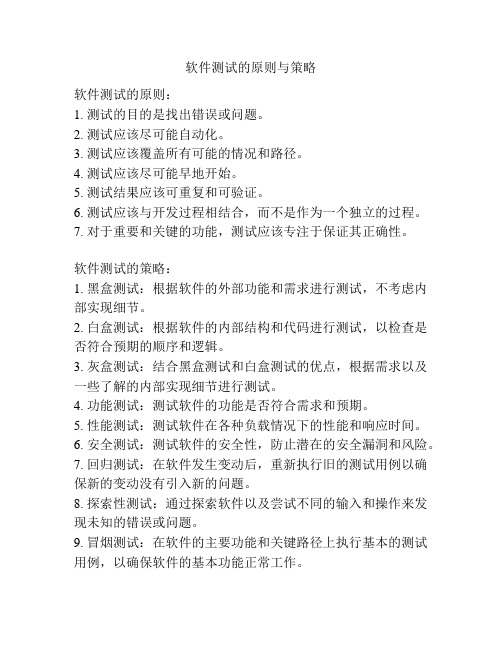 软件测试的原则与策略

软件测试的原则：
1. 测试的目的是找出错误或问题。
2. 测试应该尽可能自动化。
3. 测试应该覆盖所有可能的情况和路径。
4. 测试应该尽可能早地开始。
5. 测试结果应该可重复和可验证。
6. 测试应该与开发过程相结合，而不是作为一个独立的过程。
7. 对于重要和关键的功能，测试应该专注于保证其正确性。

软件测试的策略：
1. 黑盒测试：根据软件的外部功能和需求进行测试，不考虑内部实现细节。
2. 白盒测试：根据软件的内部结构和代码进行测试，以检查是否符合预期的顺序和逻辑。
3. 灰盒测试：结合黑盒测试和白盒测试的优点，根据需求以及一些了解的内部实现细节进行测试。
4. 功能测试：测试软件的功能是否符合需求和预期。
5. 性能测试：测试软件在各种负载情况下的性能和响应时间。
6. 安全测试：测试软件的安全性，防止潜在的安全漏洞和风险。
7. 回归测试：在软件发生变动后，重新执行旧的测试用例以确保新的变动没有引入新的问题。
8. 探索性测试：通过探索软件以及尝试不同的输入和操作来发现未知的错误或问题。
9. 冒烟测试：在软件的主要功能和关键路径上执行基本的测试用例，以确保软件的基本功能正常工作。